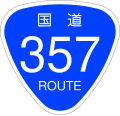 国道
357
ROUTE